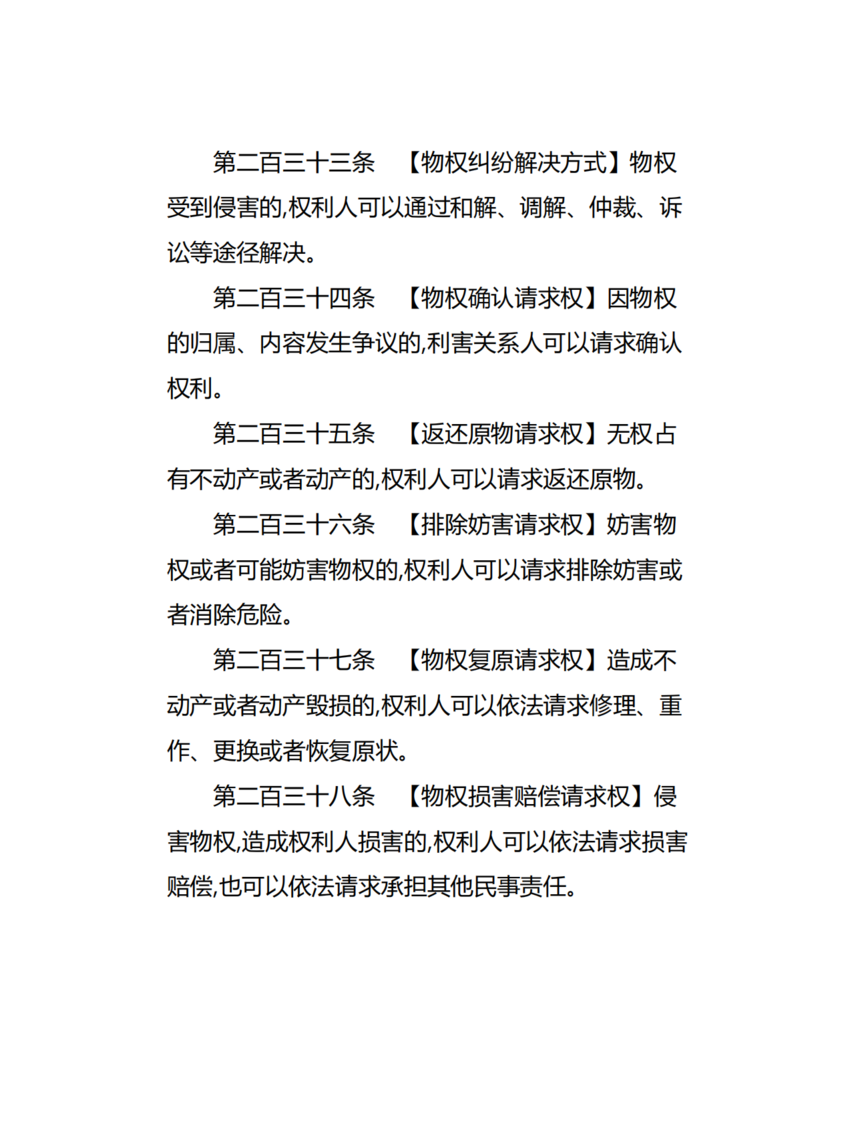 第二百三十三条　【物权纠纷解决方式】物权受到侵害的,权利人可以通过和解、调解、仲裁、诉讼等途径解决。

第二百三十四条　【物权确认请求权】因物权的归属、内容发生争议的,利害关系人可以请求确认权利。

第二百三十五条　【返还原物请求权】无权占有不动产或者动产的,权利人可以请求返还原物。

第二百三十六条　【排除妨害请求权】妨害物权或者可能妨害物权的,权利人可以请求排除妨害或者消除危险。

第二百三十七条　【物权复原请求权】造成不动产或者动产毁损的,权利人可以依法请求修理、重作、更换或者恢复原状。

第二百三十八条　【物权损害赔偿请求权】侵害物权,造成权利人损害的,权利人可以依法请求损害赔偿,也可以依法请求承担其他民事责任。